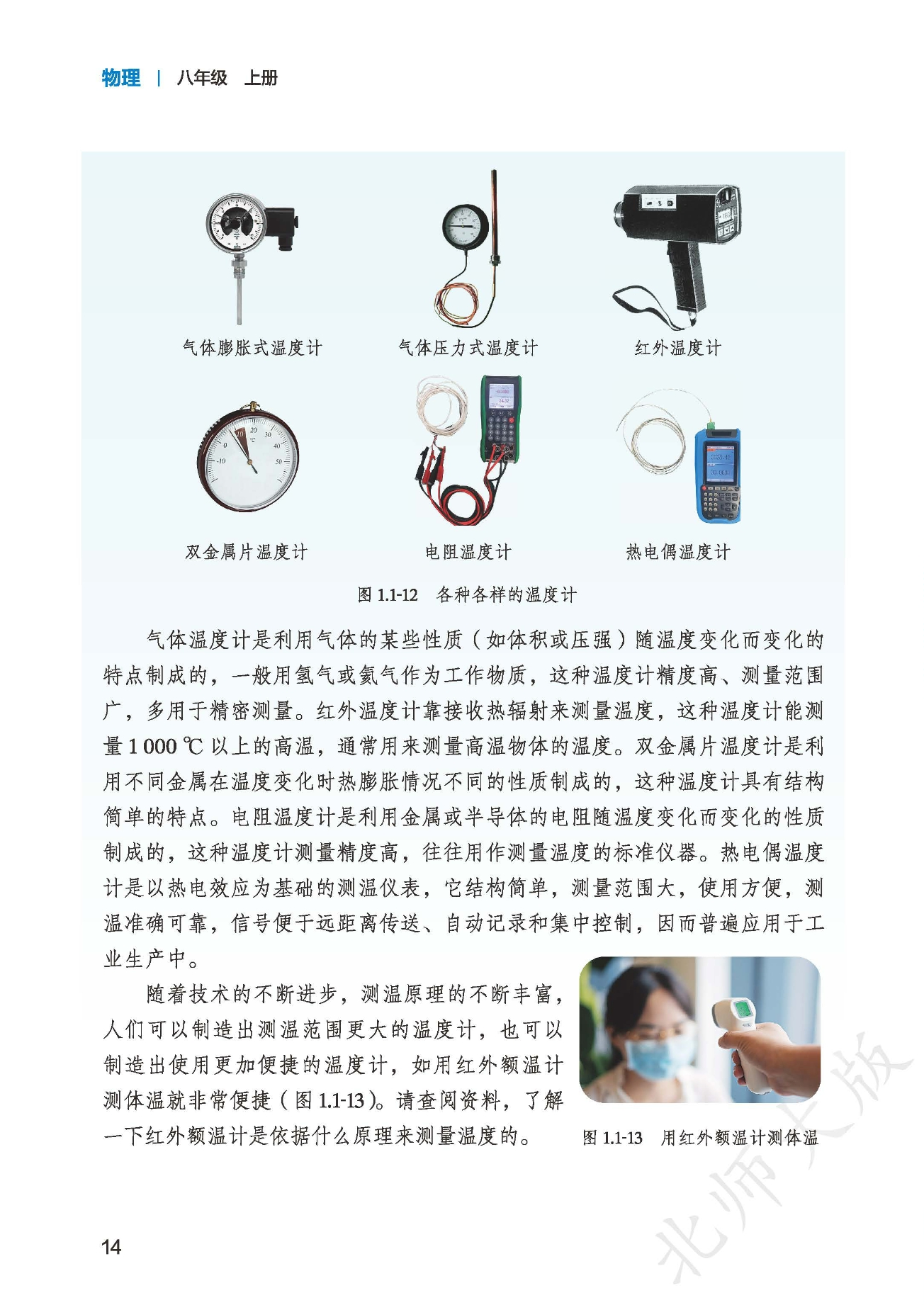 物理 | 八年级 上册

气体膨胀式温度计

气体压力式温度计

红外温度计

双金属片温度计

电阻温度计

热电偶温度计

图 1.1-12 各种各样的温度计

气体温度计是利用气体的某些性质（如体积或压强）随温度变化而变化的特点制成的，一般用氢气或氦气作为工作物质，这种温度计精度高、测量范围广，多用于精密测量。红外温度计靠接收热辐射来测量温度，这种温度计能测量 1 000 ℃ 以上的高温，通常用来测量高温物体的温度。双金属片温度计是利用不同金属在温度变化时热膨胀情况不同的性质制成的，这种温度计具有结构简单的特点。电阻温度计是利用金属或半导体的电阻随温度变化而变化的性质制成的，这种温度计测量精度高，往往用作测量温度的标准仪器。热电偶温度计是以热电效应为基础的测温仪表，它结构简单，测量范围大，使用方便，测温准确可靠，信号便于远距离传送、自动记录和集中控制，因而普遍应用于工业生产中。

随着技术的不断进步，测温原理的不断丰富，人们可以制造出测温范围更大的温度计，也可以制造出使用更加便捷的温度计，如用红外额温计测体温就非常便捷（图 1.1-13）。请查阅资料，了解一下红外额温计是依据什么原理来测量温度的。

图 1.1-13 用红外额温计测体温

北师大版

14